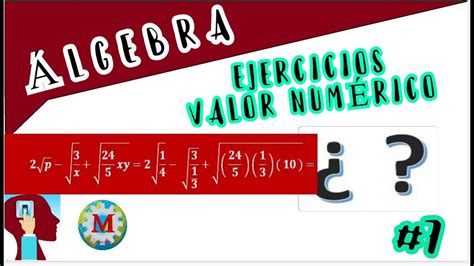 ÁLGEBRA

EJERCICIOS
VALOR NUMÉRICO

$2\sqrt{p}-\sqrt{\frac{3}{x}}+\sqrt{\frac{24}{5}xy}=2\sqrt{\frac{1}{4}}-\sqrt{\frac{3}{\frac{1}{3}}}+\sqrt{\left(\frac{24}{5}\right)\left(\frac{1}{3}\right)(10)}=$

¿ ?

M

#7